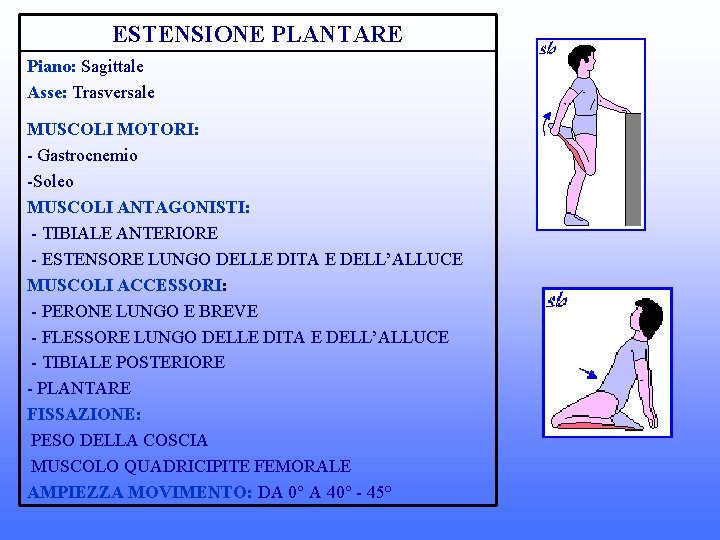 ESTENSIONE PLANTARE

Piano: Sagittale

Asse: Trasversale

MUSCOLI MOTORI:

- Gastrocnemio

-Soleo

MUSCOLI ANTAGONISTI:

- TIBIALE ANTERIORE

- ESTENSORE LUNGO DELLE DITA E DELL'ALLUCE

MUSCOLI ACCESSORI:

- PERONE LUNGO E BREVE

- FLESSORE LUNGO DELLE DITA E DELL'ALLUCE

- TIBIALE POSTERIORE

- PLANTARE

FISSAZIONE:

PESO DELLA COSCIA

MUSCOLO QUADRICIPITE FEMORALE

AMPIEZZA MOVIMENTO: DA 0° A 40° - 45°

sb

sb